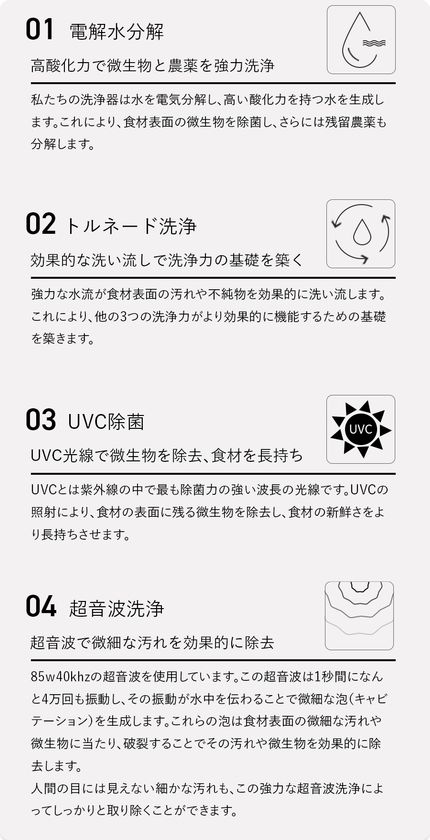 01 電解水分解

高酸化力で微生物と農薬を強力洗浄

私たちの洗浄器は水を電気分解し、高い酸化力を持つ水を生成します。これにより、食材表面の微生物を除菌し、さらには残留農薬も分解します。

02 トルネード洗浄

効果的な洗い流しで洗浄力の基礎を築く

強力な水流が食材表面の汚れや不純物を効果的に洗い流します。これにより、他の3つの洗浄力がより効果的に機能するための基礎を築きます。

03 UVC除菌

UVC

UVC光線で微生物を除去、食材を長持ち

UVCとは紫外線の中で最も除菌力の強い波長の光線です。UVCの照射により、食材の表面に残る微生物を除去し、食材の新鮮さをより長持ちさせます。

04 超音波洗浄

超音波で微細な汚れを効果的に除去

85w40khzの超音波を使用しています。この超音波は1秒間になんと4万回も振動し、その振動が水中を伝わることで微細な泡（キャビテーション）を生成します。これらの泡は食材表面の微細な汚れや微生物に当たり、破裂することでその汚れや微生物を効果的に除去します。
人間の目には見えない細かな汚れも、この強力な超音波洗浄によってしっかりと取り除くことができます。